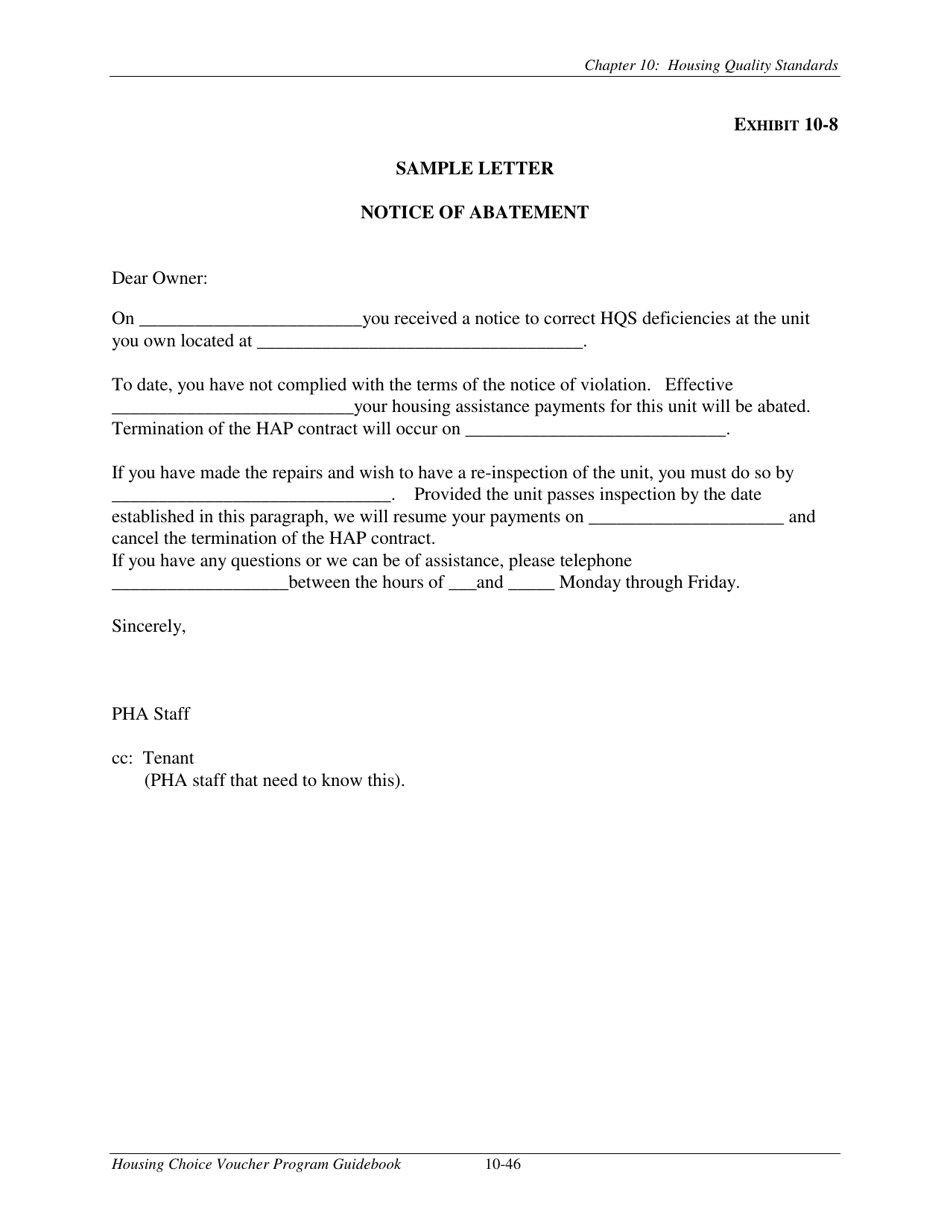 Chapter 10: Housing Quality Standards

EXHIBIT 10-8

SAMPLE LETTER

NOTICE OF ABATEMENT

Dear Owner:

On ________________________you received a notice to correct HQS deficiencies at the unit you own located at ___________________________________.

To date, you have not complied with the terms of the notice of violation. Effective __________________________your housing assistance payments for this unit will be abated. Termination of the HAP contract will occur on ____________________________.

If you have made the repairs and wish to have a re-inspection of the unit, you must do so by ______________________________. Provided the unit passes inspection by the date established in this paragraph, we will resume your payments on _____________________ and cancel the termination of the HAP contract.
If you have any questions or we can be of assistance, please telephone ___________________between the hours of ___and _____ Monday through Friday.

Sincerely,

PHA Staff

cc: Tenant
(PHA staff that need to know this).

Housing Choice Voucher Program Guidebook 10-46